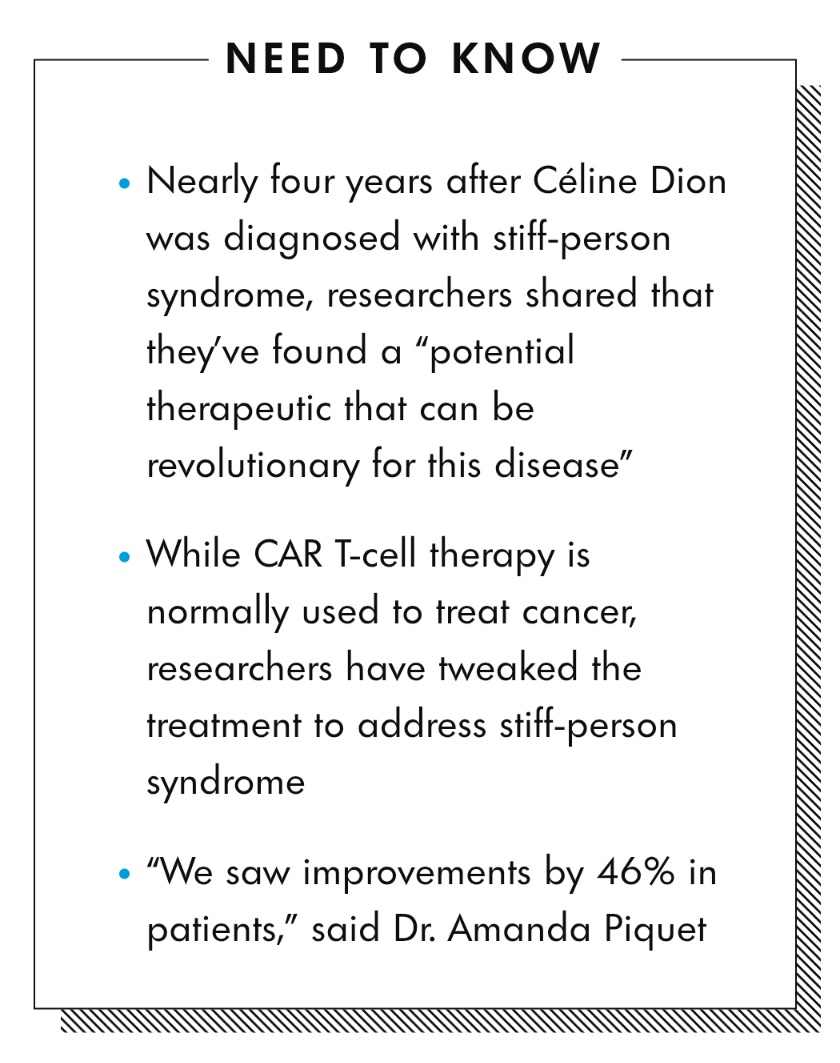 NEED TO KNOW

• Nearly four years after Céline Dion was diagnosed with stiff-person syndrome, researchers shared that they've found a "potential therapeutic that can be revolutionary for this disease"

• While CAR T-cell therapy is normally used to treat cancer, researchers have tweaked the treatment to address stiff-person syndrome

• "We saw improvements by 46% in patients," said Dr. Amanda Piquet